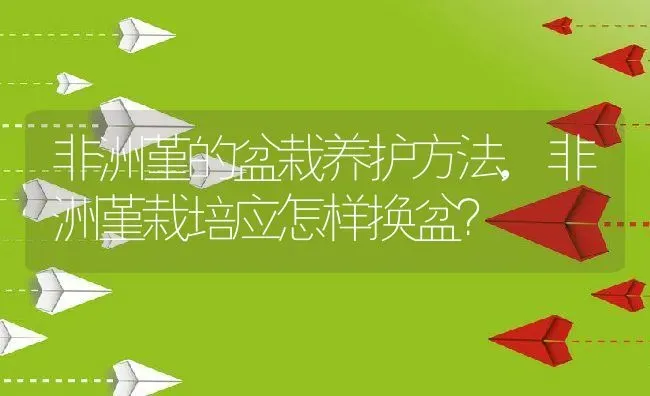 非洲堇的盆栽养护方法，非洲堇栽培应怎样换盆？